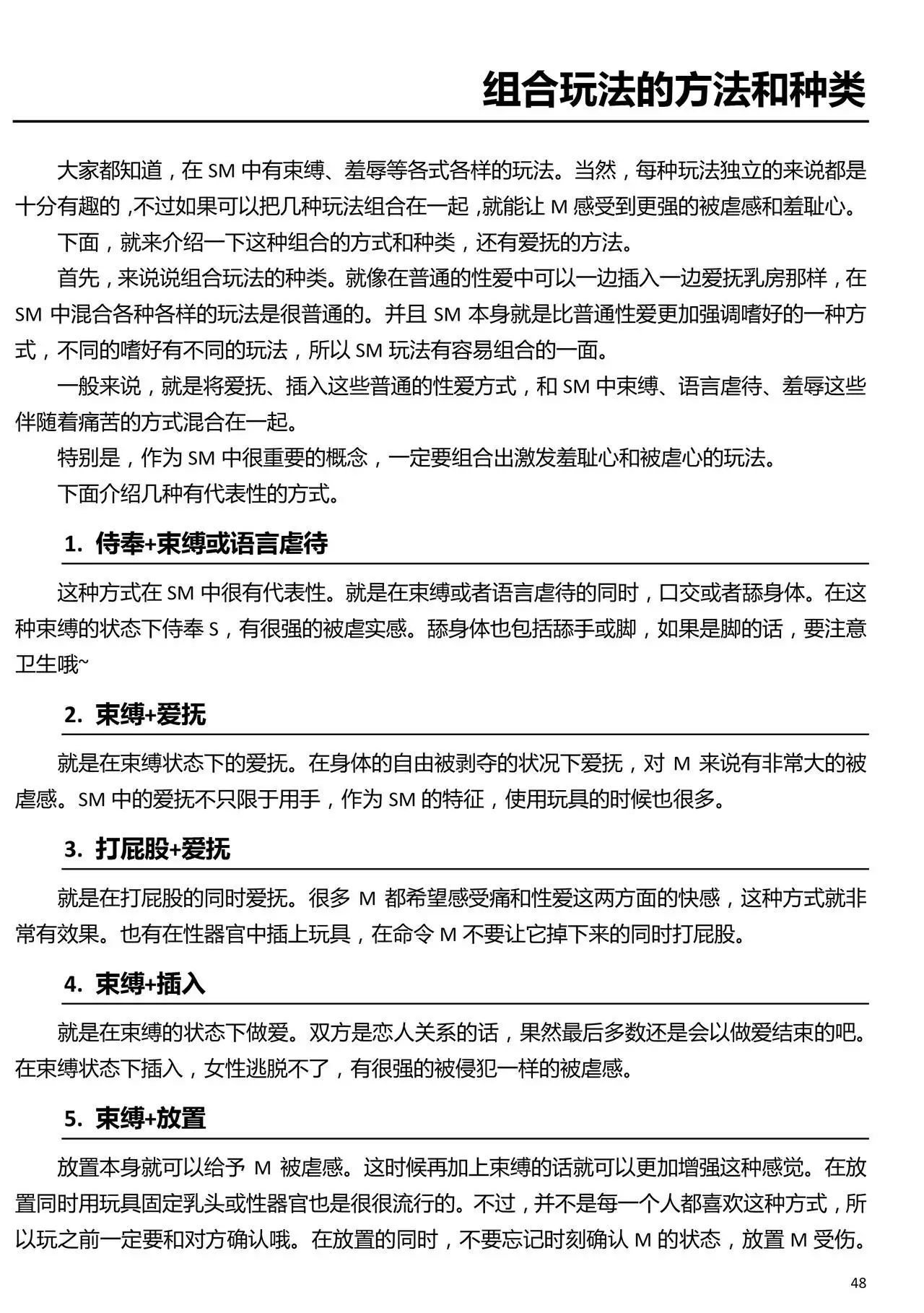 组合玩法的方法和种类

大家都知道，在SM中有束缚、羞辱等各式各样的玩法。当然，每种玩法独立的来说都是十分有趣的，不过如果可以把几种玩法组合在一起，就能让M感受到更强的被虐感和羞耻心。

下面，就来介绍一下这种组合的方式和种类，还有爱抚的方法。

首先，来说说组合玩法的种类。就像在普通的性爱中可以一边插入一边爱抚乳房那样，在SM中混合各种各样的玩法是很普通的。并且SM本身就是比普通性爱更加强调嗜好的一种方式，不同的嗜好有不同的玩法，所以SM玩法有容易组合的一面。

一般来说，就是将爱抚、插入这些普通的性爱方式，和SM中束缚、语言虐待、羞辱这些伴随着痛苦的方式混合在一起。

特别是，作为SM中很重要的概念，一定要组合出激发羞耻心和被虐心的玩法。

下面介绍几种有代表性的方式。

1. 侍奉+束缚或语言虐待

这种方式在SM中很有代表性。就是在束缚或者语言虐待的同时，口交或者舔身体。在这种束缚的状态下侍奉S，有很强的被虐实感。舔身体也包括舔手或脚，如果是脚的话，要注意卫生哦~

2. 束缚+爱抚

就是在束缚状态下的爱抚。在身体的自由被剥夺的状况下爱抚，对M来说有非常大的被虐感。SM中的爱抚不只限于用手，作为SM的特征，使用玩具的时候也很多。

3. 打屁股+爱抚

就是在打屁股的同时爱抚。很多M都希望感受痛和性爱这两方面的快感，这种方式就非常有效果。也有在性器官中插上玩具，在命令M不要让它掉下来的同时打屁股。

4. 束缚+插入

就是在束缚的状态下做爱。双方是恋人关系的话，果然最后多数还是会以做爱结束的吧。在束缚状态下插入，女性逃脱不了，有很强的被侵犯一样的被虐感。

5. 束缚+放置

放置本身就可以给予M被虐感。这时候再加上束缚的话就可以更加增强这种感觉。在放置同时用玩具固定乳头或性器官也是很很流行的。不过，并不是每一个人都喜欢这种方式，所以玩之前一定要和对方确认哦。在放置的同时，不要忘记时刻确认M的状态，放置M受伤。

48